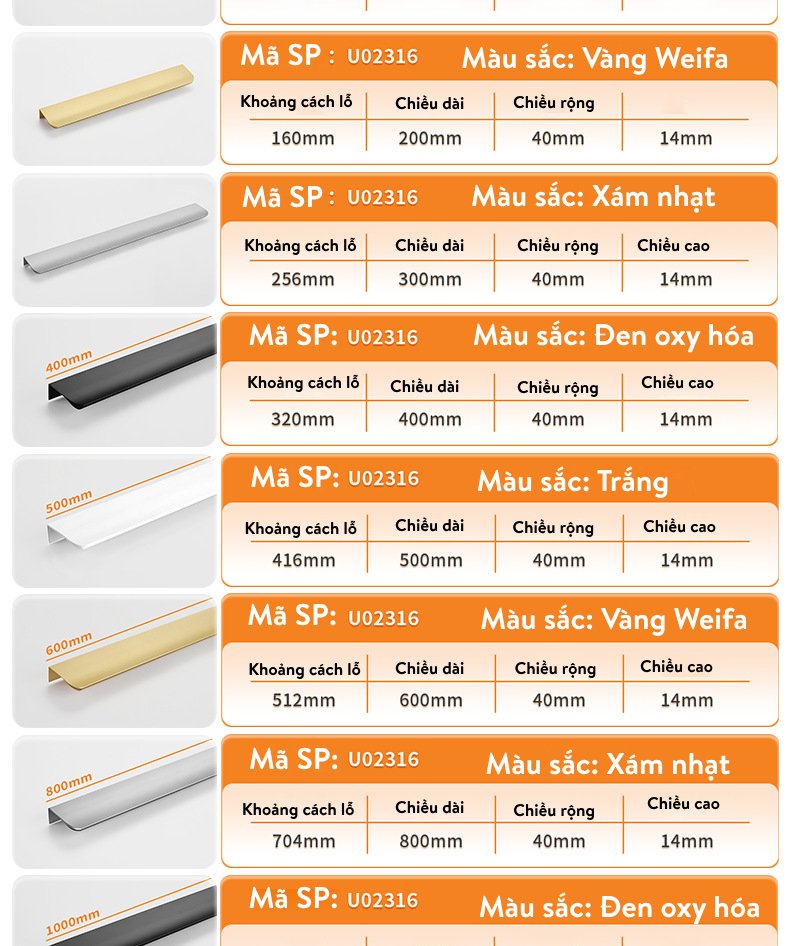 Mã SP : U02316 Màu sắc: Vàng Weifa

| Khoảng cách lỗ | Chiều dài | Chiều rộng | |
|---|---|---|---|
| 160mm | 200mm | 40mm | 14mm |

Mã SP : U02316 Màu sắc: Xám nhạt

| Khoảng cách lỗ | Chiều dài | Chiều rộng | Chiều cao |
|---|---|---|---|
| 256mm | 300mm | 40mm | 14mm |

400mm

Mã SP: U02316 Màu sắc: Đen oxy hóa

| Khoảng cách lỗ | Chiều dài | Chiều rộng | Chiều cao |
|---|---|---|---|
| 320mm | 400mm | 40mm | 14mm |

500mm

Mã SP: U02316 Màu sắc: Trắng

| Khoảng cách lỗ | Chiều dài | Chiều rộng | Chiều cao |
|---|---|---|---|
| 416mm | 500mm | 40mm | 14mm |

600mm

Mã SP: U02316 Màu sắc: Vàng Weifa

| Khoảng cách lỗ | Chiều dài | Chiều rộng | Chiều cao |
|---|---|---|---|
| 512mm | 600mm | 40mm | 14mm |

800mm

Mã SP: U02316 Màu sắc: Xám nhạt

| Khoảng cách lỗ | Chiều dài | Chiều rộng | Chiều cao |
|---|---|---|---|
| 704mm | 800mm | 40mm | 14mm |

1000mm

Mã SP: U02316 Màu sắc: Đen oxy hóa